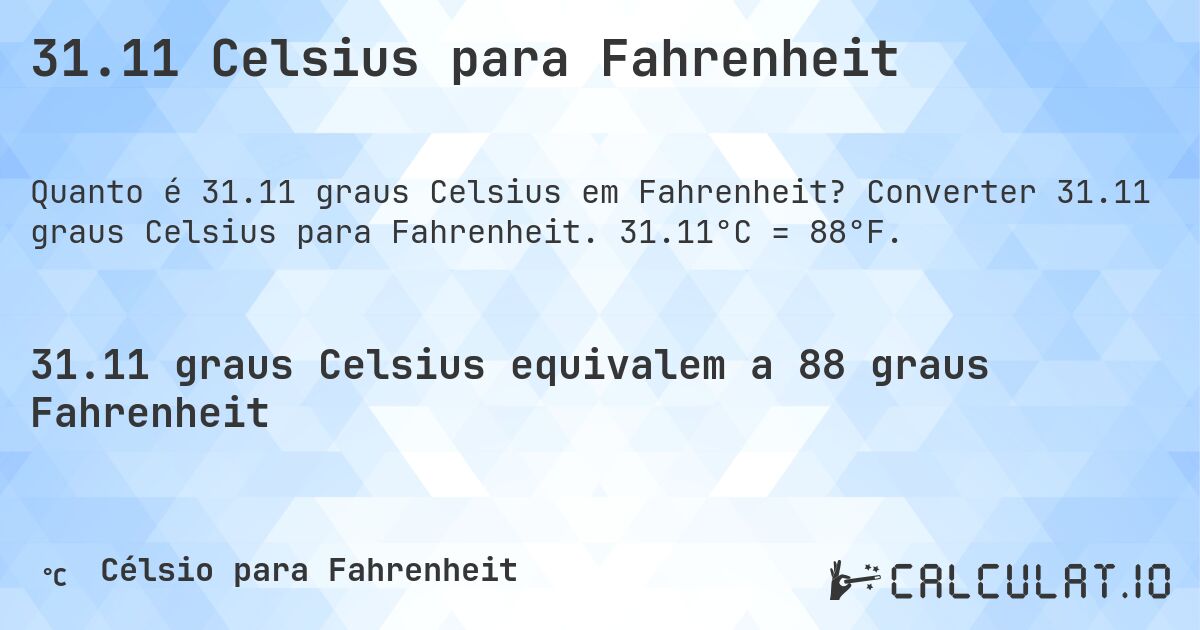 31.11 Celsius para Fahrenheit

Quanto é 31.11 graus Celsius em Fahrenheit? Converter 31.11 graus Celsius para Fahrenheit. 31.11°C = 88°F.

31.11 graus Celsius equivalem a 88 graus Fahrenheit

℃ Célsio para Fahrenheit

CALCULAT.IO